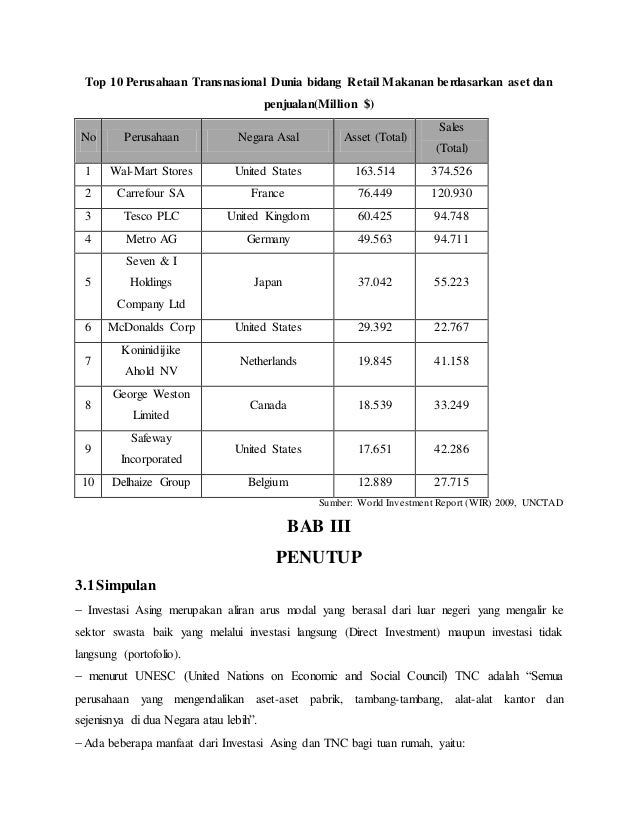 Top 10 Perusahaan Transnasional Dunia bidang Retail Makanan berdasarkan aset dan penjualan(Million $)

| No | Perusahaan | Negara Asal | Asset (Total) | Sales (Total) |
|---|---|---|---|---|
| 1 | Wal-Mart Stores | United States | 163.514 | 374.526 |
| 2 | Carrefour SA | France | 76.449 | 120.930 |
| 3 | Tesco PLC | United Kingdom | 60.425 | 94.748 |
| 4 | Metro AG | Germany | 49.563 | 94.711 |
| 5 | Seven & I Holdings Company Ltd | Japan | 37.042 | 55.223 |
| 6 | McDonalds Corp | United States | 29.392 | 22.767 |
| 7 | Koninidijike Ahold NV | Netherlands | 19.845 | 41.158 |
| 8 | George Weston Limited | Canada | 18.539 | 33.249 |
| 9 | Safeway Incorporated | United States | 17.651 | 42.286 |
| 10 | Delhaize Group | Belgium | 12.889 | 27.715 |

Sumber: World Investment Report (WIR) 2009, UNCTAD

BAB III
PENUTUP

3.1 Simpulan

– Investasi Asing merupakan aliran arus modal yang berasal dari luar negeri yang mengalir ke sektor swasta baik yang melalui investasi langsung (Direct Investment) maupun investasi tidak langsung (portofolio).

– menurut UNESC (United Nations on Economic and Social Council) TNC adalah “Semua perusahaan yang mengendalikan aset-aset pabrik, tambang-tambang, alat-alat kantor dan sejenisnya di dua Negara atau lebih”.

– Ada beberapa manfaat dari Investasi Asing dan TNC bagi tuan rumah, yaitu: